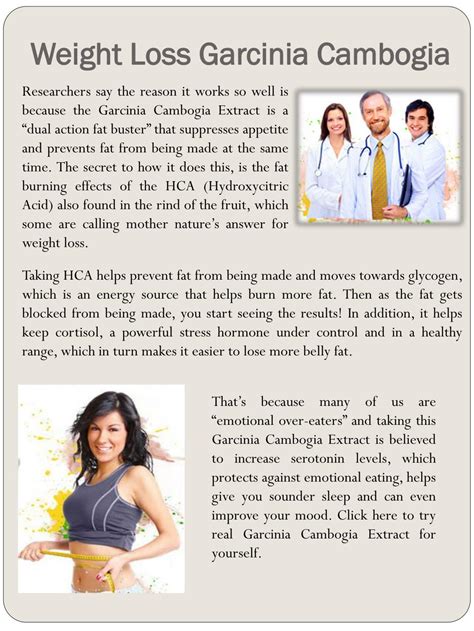 Weight Loss Garcinia Cambogia

Researchers say the reason it works so well is because the Garcinia Cambogia Extract is a "dual action fat buster" that suppresses appetite and prevents fat from being made at the same time. The secret to how it does this, is the fat burning effects of the HCA (Hydroxycitric Acid) also found in the rind of the fruit, which some are calling mother nature's answer for weight loss.

Taking HCA helps prevent fat from being made and moves towards glycogen, which is an energy source that helps burn more fat. Then as the fat gets blocked from being made, you start seeing the results! In addition, it helps keep cortisol, a powerful stress hormone under control and in a healthy range, which in turn makes it easier to lose more belly fat.

That's because many of us are "emotional over-eaters" and taking this Garcinia Cambogia Extract is believed to increase serotonin levels, which protects against emotional eating, helps give you sounder sleep and can even improve your mood. Click here to try real Garcinia Cambogia Extract for yourself.